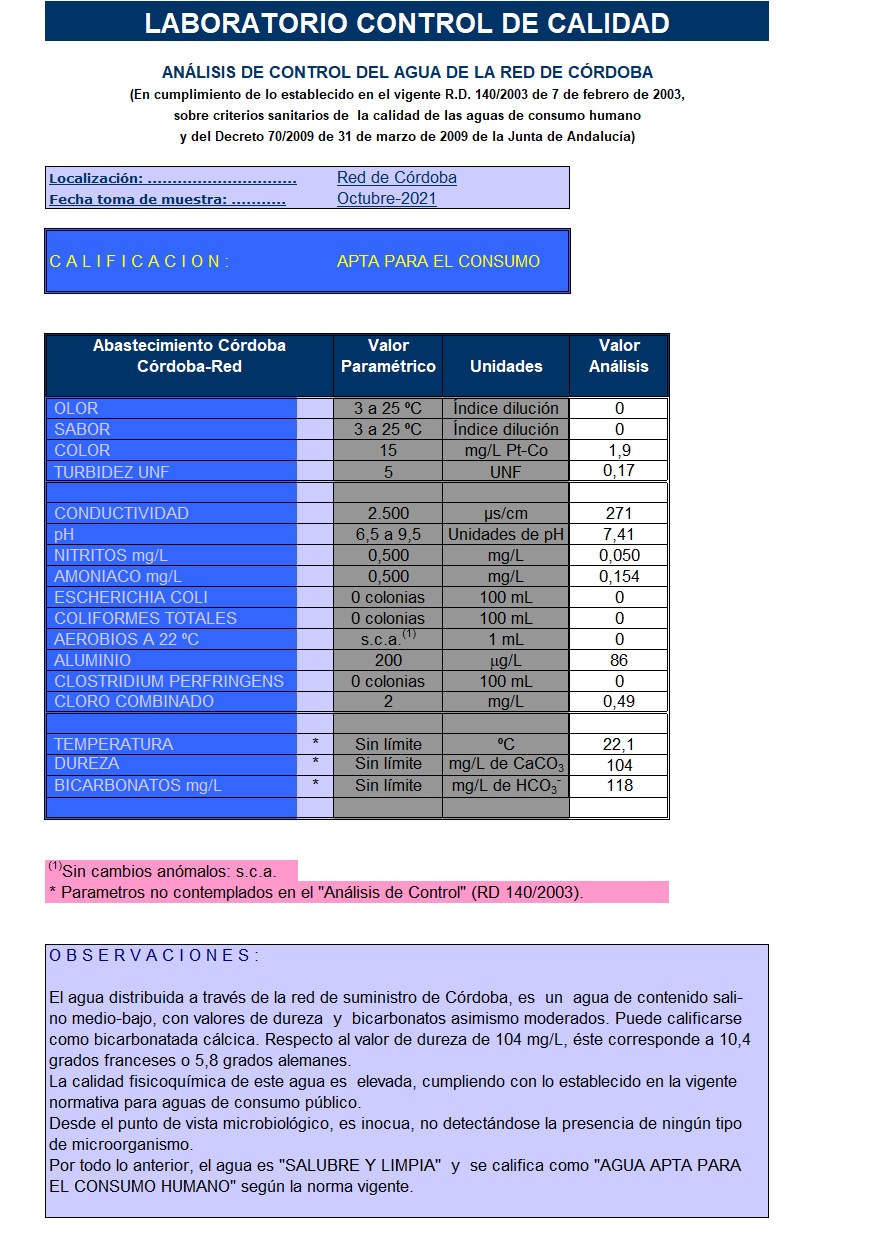 LABORATORIO CONTROL DE CALIDAD

ANÁLISIS DE CONTROL DEL AGUA DE LA RED DE CÓRDOBA

(En cumplimiento de lo establecido en el vigente R.D. 140/2003 de 7 de febrero de 2003, sobre criterios sanitarios de la calidad de las aguas de consumo humano y del Decreto 70/2009 de 31 de marzo de 2009 de la Junta de Andalucía)

Localización: Red de Córdoba
Fecha toma de muestra: Octubre-2021

C A L I F I C A C I O N : APTA PARA EL CONSUMO

| Abastecimiento Córdoba Córdoba-Red | | Valor Paramétrico | Unidades | Valor Análisis |
|---|---|---|---|---|
| OLOR | | 3 a 25 ºC | Índice dilución | 0 |
| SABOR | | 3 a 25 ºC | Índice dilución | 0 |
| COLOR | | 15 | mg/L Pt-Co | 1,9 |
| TURBIDEZ UNF | | 5 | UNF | 0,17 |
| | | | | |
| CONDUCTIVIDAD | | 2.500 | µs/cm | 271 |
| pH | | 6,5 a 9,5 | Unidades de pH | 7,41 |
| NITRITOS mg/L | | 0,500 | mg/L | 0,050 |
| AMONIACO mg/L | | 0,500 | mg/L | 0,154 |
| ESCHERICHIA COLI | | 0 colonias | 100 mL | 0 |
| COLIFORMES TOTALES | | 0 colonias | 100 mL | 0 |
| AEROBIOS A 22 ºC | | s.c.a.$^{(1)}$ | 1 mL | 0 |
| ALUMINIO | | 200 | µg/L | 86 |
| CLOSTRIDIUM PERFRINGENS | | 0 colonias | 100 mL | 0 |
| CLORO COMBINADO | | 2 | mg/L | 0,49 |
| | | | | |
| TEMPERATURA | * | Sin límite | ºC | 22,1 |
| DUREZA | * | Sin límite | mg/L de $CaCO_3$ | 104 |
| BICARBONATOS mg/L | * | Sin límite | mg/L de $HCO_3^-$ | 118 |
| | | | | |

$^{(1)}$Sin cambios anómalos: s.c.a.
* Parametros no contemplados en el "Análisis de Control" (RD 140/2003).

O B S E R V A C I O N E S :

El agua distribuida a través de la red de suministro de Córdoba, es un agua de contenido salino medio-bajo, con valores de dureza y bicarbonatos asimismo moderados. Puede calificarse como bicarbonatada cálcica. Respecto al valor de dureza de 104 mg/L, éste corresponde a 10,4 grados franceses o 5,8 grados alemanes.
La calidad fisicoquímica de este agua es elevada, cumpliendo con lo establecido en la vigente normativa para aguas de consumo público.
Desde el punto de vista microbiológico, es inocua, no detectándose la presencia de ningún tipo de microorganismo.
Por todo lo anterior, el agua es "SALUBRE Y LIMPIA" y se califica como "AGUA APTA PARA EL CONSUMO HUMANO" según la norma vigente.